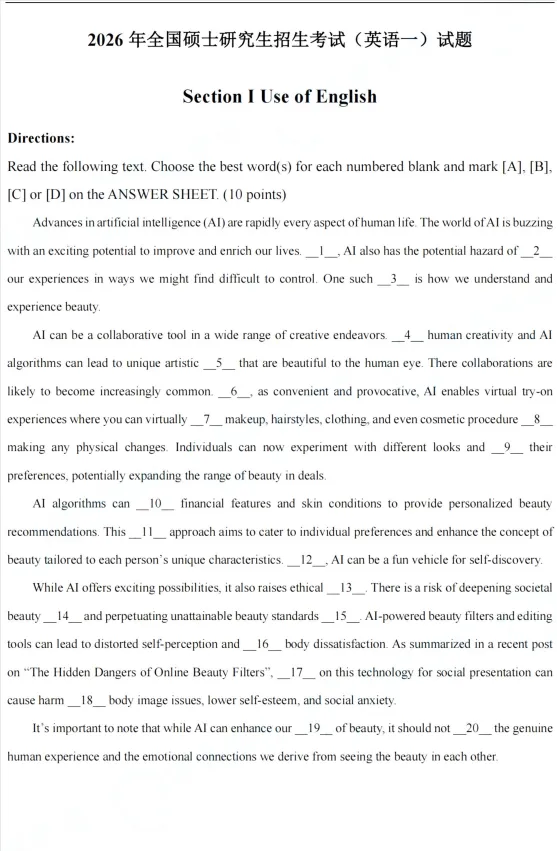 2026 年全国硕士研究生招生考试（英语一）试题

Section I Use of English

Directions:

Read the following text. Choose the best word(s) for each numbered blank and mark [A], [B], [C] or [D] on the ANSWER SHEET. (10 points)

Advances in artificial intelligence (AI) are rapidly every aspect of human life. The world of AI is buzzing with an exciting potential to improve and enrich our lives. __1__, AI also has the potential hazard of __2__ our experiences in ways we might find difficult to control. One such __3__ is how we understand and experience beauty.

AI can be a collaborative tool in a wide range of creative endeavors. __4__ human creativity and AI algorithms can lead to unique artistic __5__ that are beautiful to the human eye. There collaborations are likely to become increasingly common. __6__, as convenient and provocative, AI enables virtual try-on experiences where you can virtually __7__ makeup, hairstyles, clothing, and even cosmetic procedure __8__ making any physical changes. Individuals can now experiment with different looks and __9__ their preferences, potentially expanding the range of beauty in deals.

AI algorithms can __10__ financial features and skin conditions to provide personalized beauty recommendations. This __11__ approach aims to cater to individual preferences and enhance the concept of beauty tailored to each person's unique characteristics. __12__, AI can be a fun vehicle for self-discovery.

While AI offers exciting possibilities, it also raises ethical __13__. There is a risk of deepening societal beauty __14__ and perpetuating unattainable beauty standards __15__. AI-powered beauty filters and editing tools can lead to distorted self-perception and __16__ body dissatisfaction. As summarized in a recent post on "The Hidden Dangers of Online Beauty Filters", __17__ on this technology for social presentation can cause harm __18__ body image issues, lower self-esteem, and social anxiety.

It's important to note that while AI can enhance our __19__ of beauty, it should not __20__ the genuine human experience and the emotional connections we derive from seeing the beauty in each other.